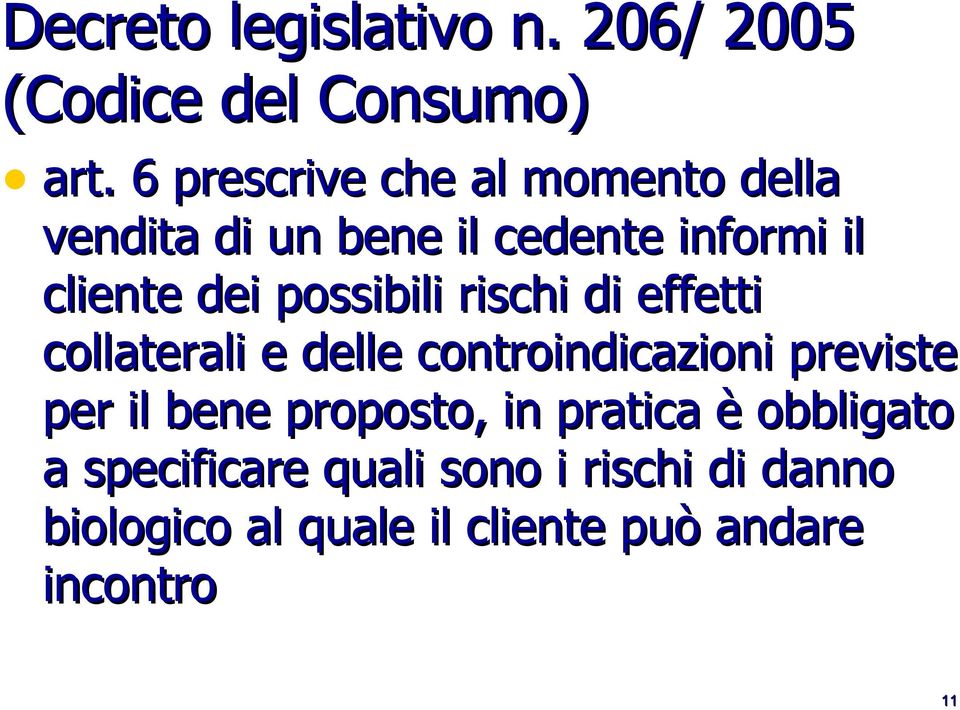 Decreto legislativo n. 206/ 2005 (Codice del Consumo)

• art. 6 prescrive che al momento della vendita di un bene il cedente informi il cliente dei possibili rischi di effetti collaterali e delle controindicazioni previste per il bene proposto, in pratica è obbligato a specificare quali sono i rischi di danno biologico al quale il cliente può andare incontro

11